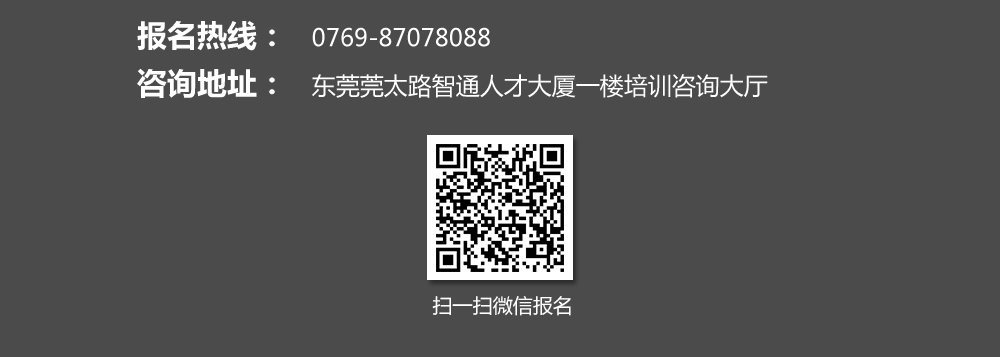 报名热线： 0769-87078088

咨询地址： 东莞莞太路智通人才大厦一楼培训咨询大厅

扫一扫微信报名